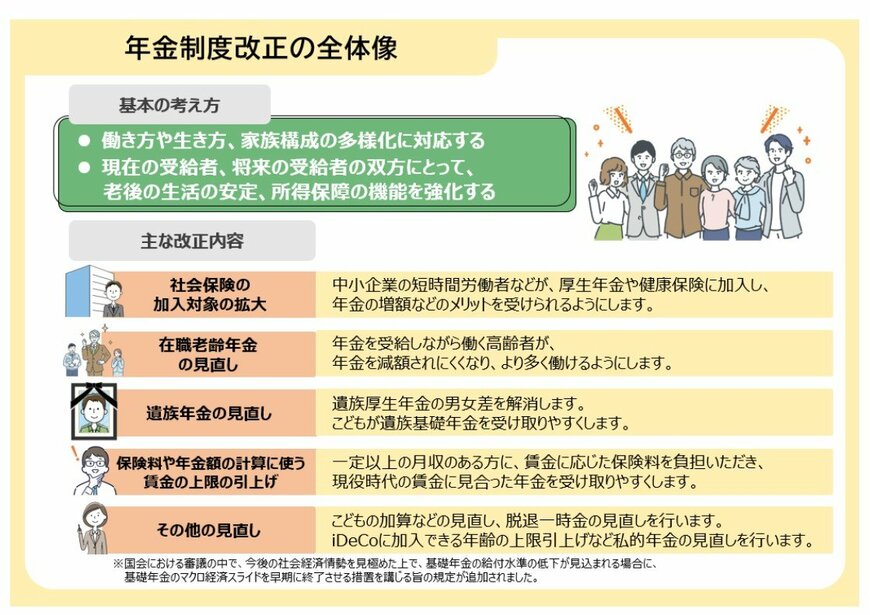 年金制度改正の全体像

基本の考え方

● 働き方や生き方、家族構成の多様化に対応する
● 現在の受給者、将来の受給者の双方にとって、老後の生活の安定、所得保障の機能を強化する

主な改正内容

| 社会保険の加入対象の拡大 | 中小企業の短時間労働者などが、厚生年金や健康保険に加入し、年金の増額などのメリットを受けられるようにします。 |
|---|---|
| 在職老齢年金の見直し | 年金を受給しながら働く高齢者が、年金を減額されにくくなり、より多く働けるようにします。 |
| 遺族年金の見直し | 遺族厚生年金の男女差を解消します。こどもが遺族基礎年金を受け取りやすくします。 |
| 保険料や年金額の計算に使う賃金の上限の引上げ | 一定以上の月収のある方に、賃金に応じた保険料を負担いただき、現役時代の賃金に見合った年金を受け取りやすくします。 |
| その他の見直し | こどもの加算などの見直し、脱退一時金の見直しを行います。iDeCoに加入できる年齢の上限引上げなど私的年金の見直しを行います。 |

※国会における審議の中で、今後の社会経済情勢を見極めた上で、基礎年金の給付水準の低下が見込まれる場合に、基礎年金のマクロ経済スライドを早期に終了させる措置を講じる旨の規定が追加されました。